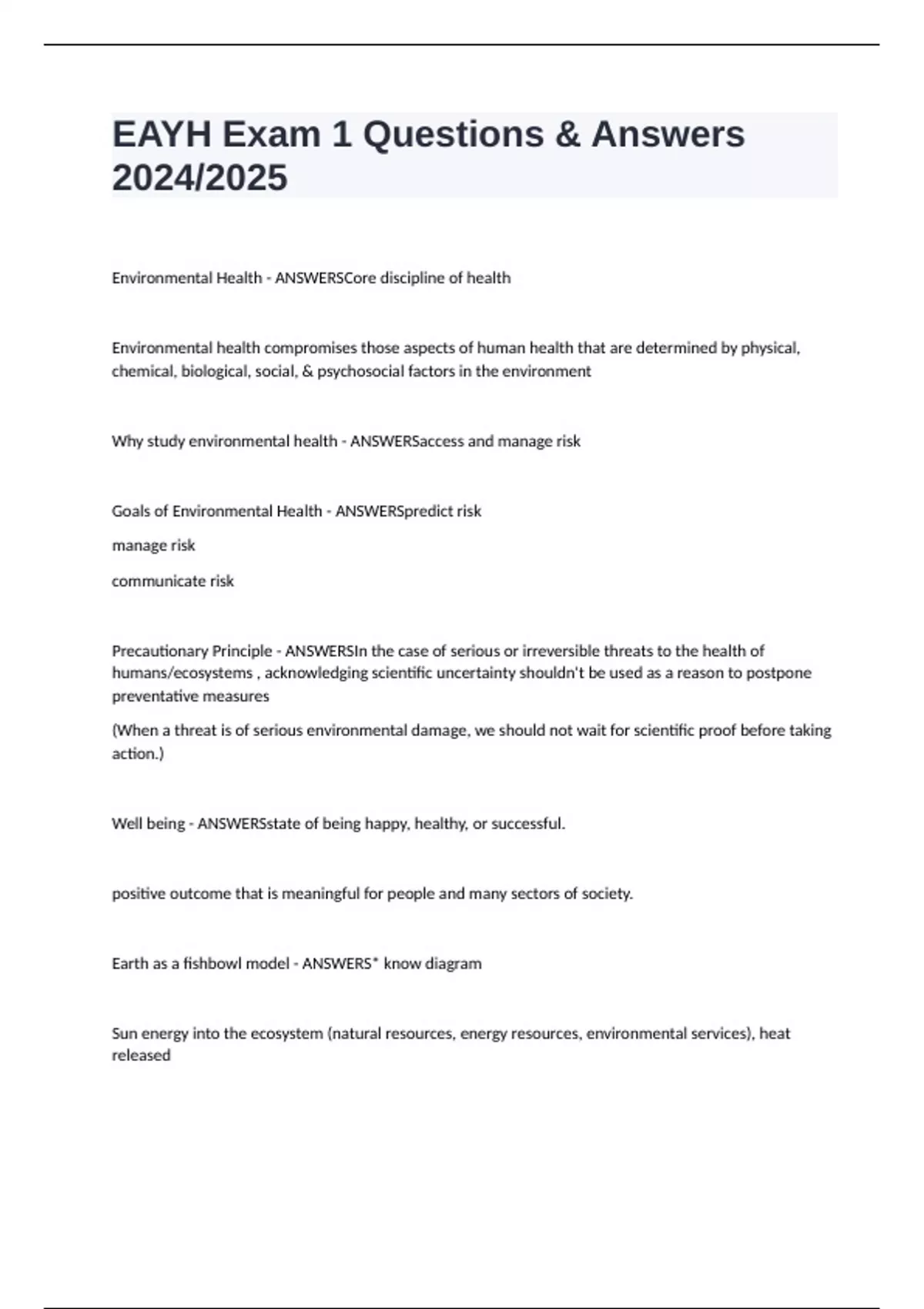 EAYH Exam 1 Questions & Answers 2024/2025

Environmental Health - ANSWERSCore discipline of health

Environmental health compromises those aspects of human health that are determined by physical, chemical, biological, social, & psychosocial factors in the environment

Why study environmental health - ANSWERSaccess and manage risk

Goals of Environmental Health - ANSWERSpredict risk

manage risk

communicate risk

Precautionary Principle - ANSWERSIn the case of serious or irreversible threats to the health of humans/ecosystems , acknowledging scientific uncertainty shouldn't be used as a reason to postpone preventative measures

(When a threat is of serious environmental damage, we should not wait for scientific proof before taking action.)

Well being - ANSWERSstate of being happy, healthy, or successful.

positive outcome that is meaningful for people and many sectors of society.

Earth as a fishbowl model - ANSWERS* know diagram

Sun energy into the ecosystem (natural resources, energy resources, environmental services), heat released